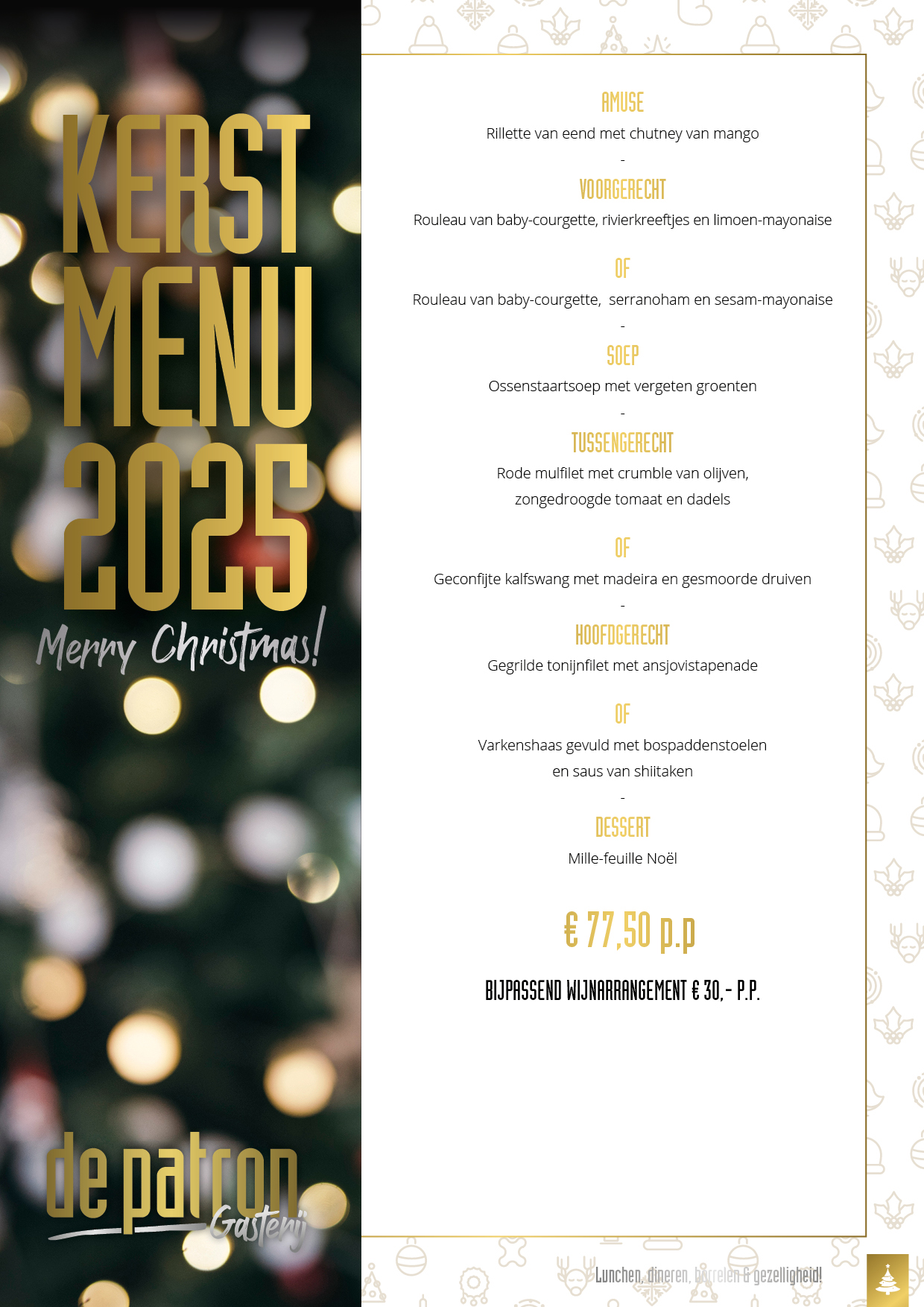 KERST MENU 2025

Merry Christmas!

de patron Gasterij

AMUSE

Rillette van eend met chutney van mango

-

VOORGERECHT

Rouleau van baby-courgette, rivierkreeftjes en limoen-mayonaise

OF

Rouleau van baby-courgette, serranoham en sesam-mayonaise

-

SOEP

Ossenstaartsoep met vergeten groenten

-

TUSSENGERECHT

Rode mulfilet met crumble van olijven, zongedroogde tomaat en dadels

OF

Geconfijte kalfswang met madeira en gesmoorde druiven

-

HOOFDGERECHT

Gegrilde tonijnfilet met ansjovistapenade

OF

Varkenshaas gevuld met bospaddenstoelen en saus van shiitaken

-

DESSERT

Mille-feuille Noël

€ 77,50 p.p

BIJPASSEND WIJNARRANGEMENT € 30,- P.P.

Lunchen, dineren, borrelen & gezelligheid!